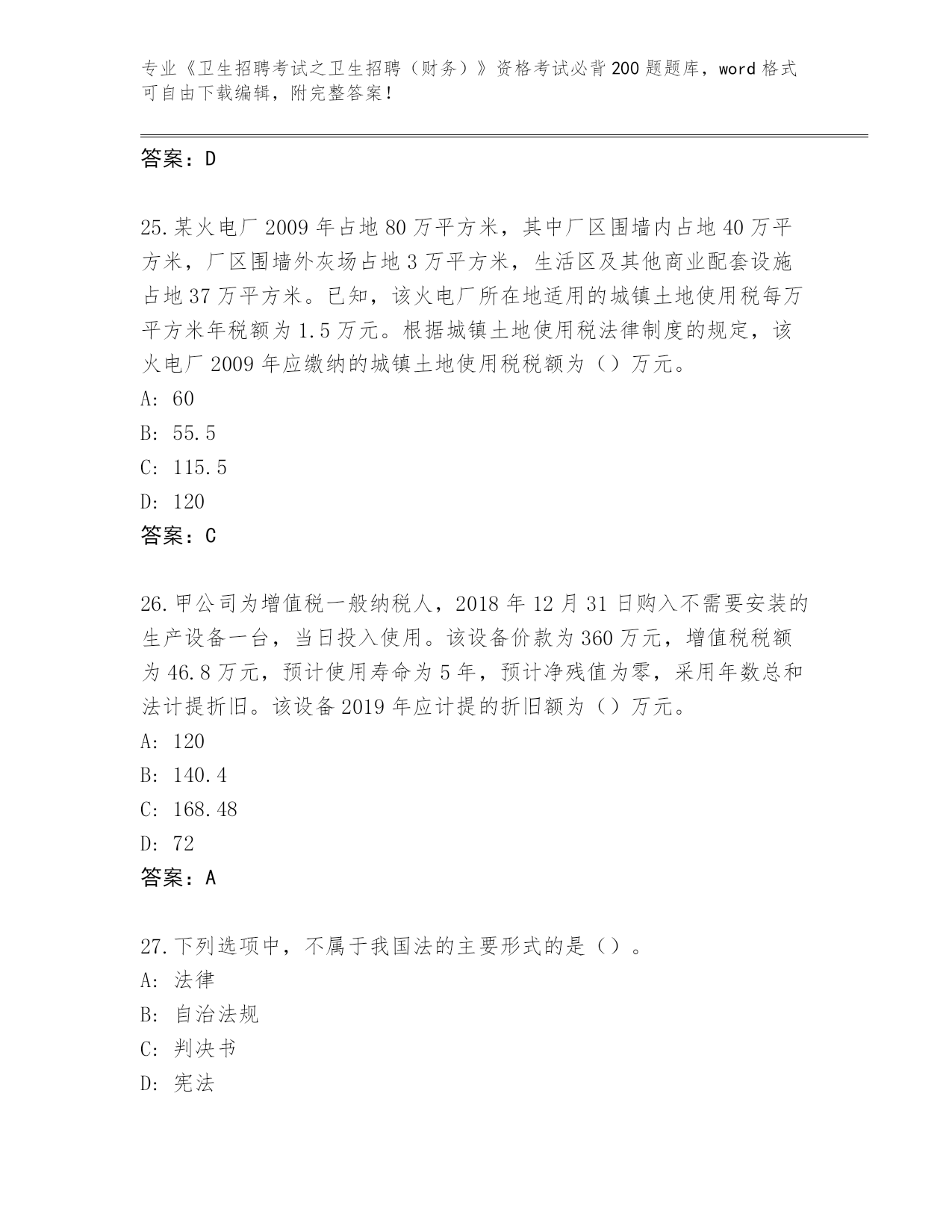 专业《卫生招聘考试之卫生招聘（财务）》资格考试必背200题题库，word格式可自由下载编辑，附完整答案！

答案：D

25.某火电厂2009年占地80万平方米，其中厂区围墙内占地40万平方米，厂区围墙外灰场占地3万平方米，生活区及其他商业配套设施占地37万平方米。已知，该火电厂所在地适用的城镇土地使用税每万平方米年税额为1.5万元。根据城镇土地使用税法律制度的规定，该火电厂2009年应缴纳的城镇土地使用税税额为（）万元。
A: 60
B: 55.5
C: 115.5
D: 120
答案：C

26.甲公司为增值税一般纳税人，2018年12月31日购入不需要安装的生产设备一台，当日投入使用。该设备价款为360万元，增值税税额为46.8万元，预计使用寿命为5年，预计净残值为零，采用年数总和法计提折旧。该设备2019年应计提的折旧额为（）万元。
A: 120
B: 140.4
C: 168.48
D: 72
答案：A

27.下列选项中，不属于我国法的主要形式的是（）。
A: 法律
B: 自治法规
C: 判决书
D: 宪法